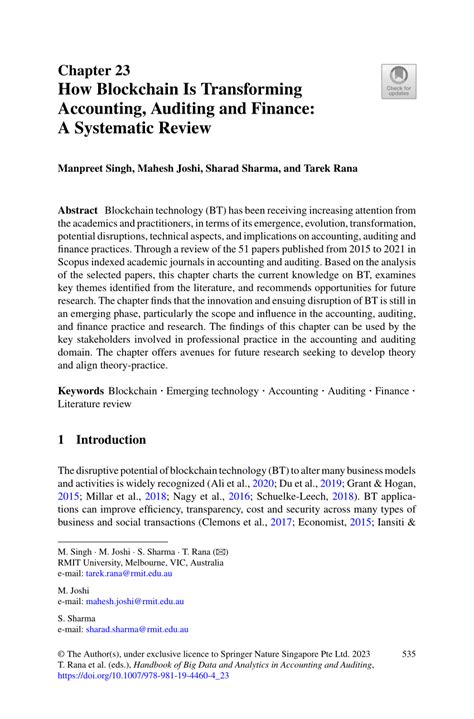 Chapter 23
How Blockchain Is Transforming Accounting, Auditing and Finance: A Systematic Review

Check for updates

Manpreet Singh, Mahesh Joshi, Sharad Sharma, and Tarek Rana

Abstract Blockchain technology (BT) has been receiving increasing attention from the academics and practitioners, in terms of its emergence, evolution, transformation, potential disruptions, technical aspects, and implications on accounting, auditing and finance practices. Through a review of the 51 papers published from 2015 to 2021 in Scopus indexed academic journals in accounting and auditing. Based on the analysis of the selected papers, this chapter charts the current knowledge on BT, examines key themes identified from the literature, and recommends opportunities for future research. The chapter finds that the innovation and ensuing disruption of BT is still in an emerging phase, particularly the scope and influence in the accounting, auditing, and finance practice and research. The findings of this chapter can be used by the key stakeholders involved in professional practice in the accounting and auditing domain. The chapter offers avenues for future research seeking to develop theory and align theory-practice.

Keywords Blockchain · Emerging technology · Accounting · Auditing · Finance · Literature review

1 Introduction

The disruptive potential of blockchain technology (BT) to alter many business models and activities is widely recognized (Ali et al., 2020; Du et al., 2019; Grant & Hogan, 2015; Millar et al., 2018; Nagy et al., 2016; Schuelke-Leech, 2018). BT applications can improve efficiency, transparency, cost and security across many types of business and social transactions (Clemons et al., 2017; Economist, 2015; Iansiti &

M. Singh · M. Joshi · S. Sharma · T. Rana (✉)
RMIT University, Melbourne, VIC, Australia
e-mail: tarek.rana@rmit.edu.au

M. Joshi
e-mail: mahesh.joshi@rmit.edu.au

S. Sharma
e-mail: sharad.sharma@rmit.edu.au

© The Author(s), under exclusive licence to Springer Nature Singapore Pte Ltd. 2023
T. Rana et al. (eds.), Handbook of Big Data and Analytics in Accounting and Auditing,
https://doi.org/10.1007/978-981-19-4460-4_23

535